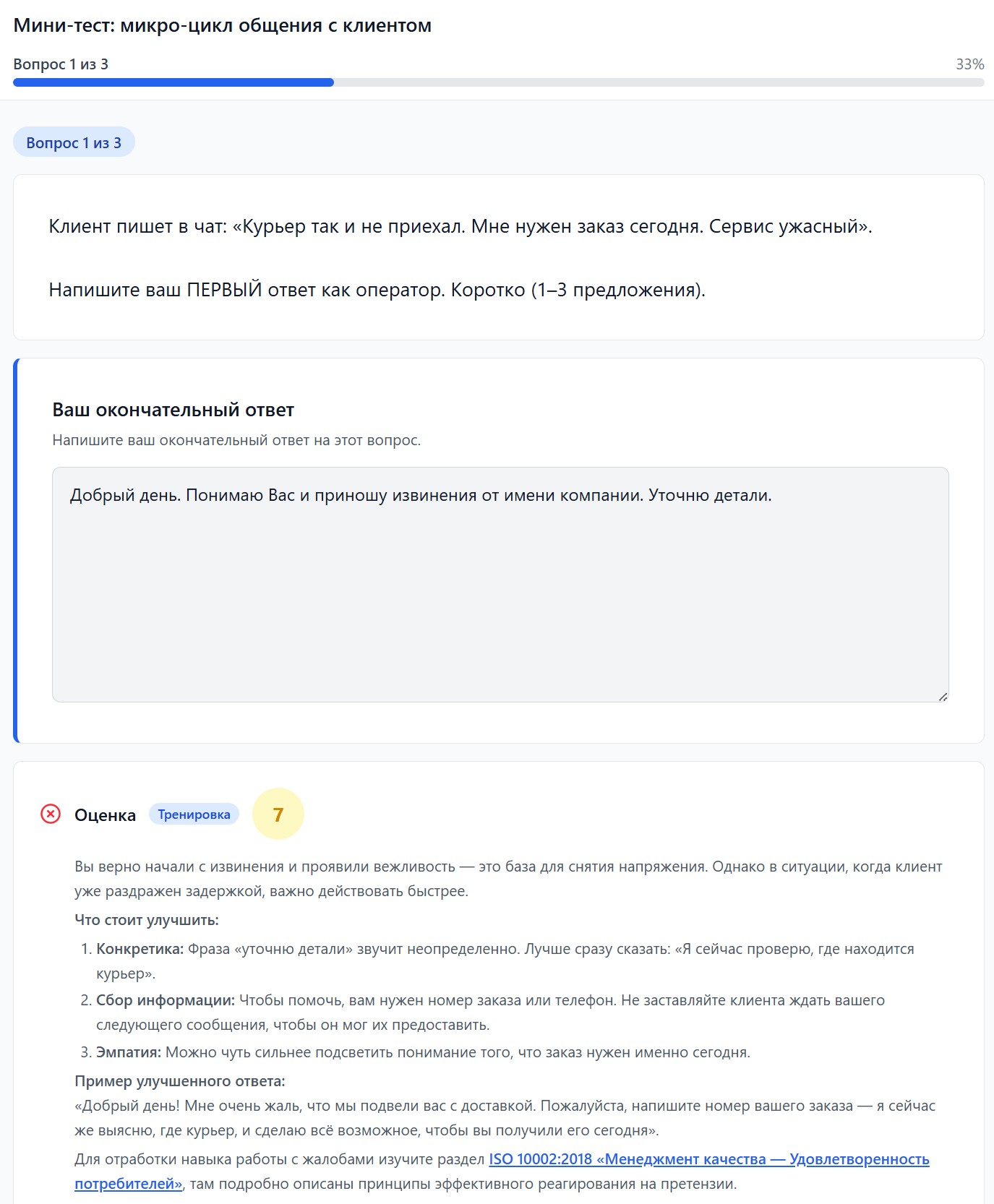 Мини-тест: микро-цикл общения с клиентом

Вопрос 1 из 3

33%

Вопрос 1 из 3

Клиент пишет в чат: «Курьер так и не приехал. Мне нужен заказ сегодня. Сервис ужасный».

Напишите ваш ПЕРВЫЙ ответ как оператор. Коротко (1–3 предложения).

Ваш окончательный ответ

Напишите ваш окончательный ответ на этот вопрос.

Добрый день. Понимаю Вас и приношу извинения от имени компании. Уточню детали.

Оценка Тренировка 7

Вы верно начали с извинения и проявили вежливость — это база для снятия напряжения. Однако в ситуации, когда клиент уже раздражен задержкой, важно действовать быстрее.

Что стоит улучшить:

1. Конкретика: Фраза «уточню детали» звучит неопределенно. Лучше сразу сказать: «Я сейчас проверю, где находится курьер».
2. Сбор информации: Чтобы помочь, вам нужен номер заказа или телефон. Не заставляйте клиента ждать вашего следующего сообщения, чтобы он мог их предоставить.
3. Эмпатия: Можно чуть сильнее подсветить понимание того, что заказ нужен именно сегодня.

Пример улучшенного ответа:

«Добрый день! Мне очень жаль, что мы подвели вас с доставкой. Пожалуйста, напишите номер вашего заказа — я сейчас же выясню, где курьер, и сделаю всё возможное, чтобы вы получили его сегодня».

Для отработки навыка работы с жалобами изучите раздел ISO 10002:2018 «Менеджмент качества — Удовлетворенность потребителей», там подробно описаны принципы эффективного реагирования на претензии.